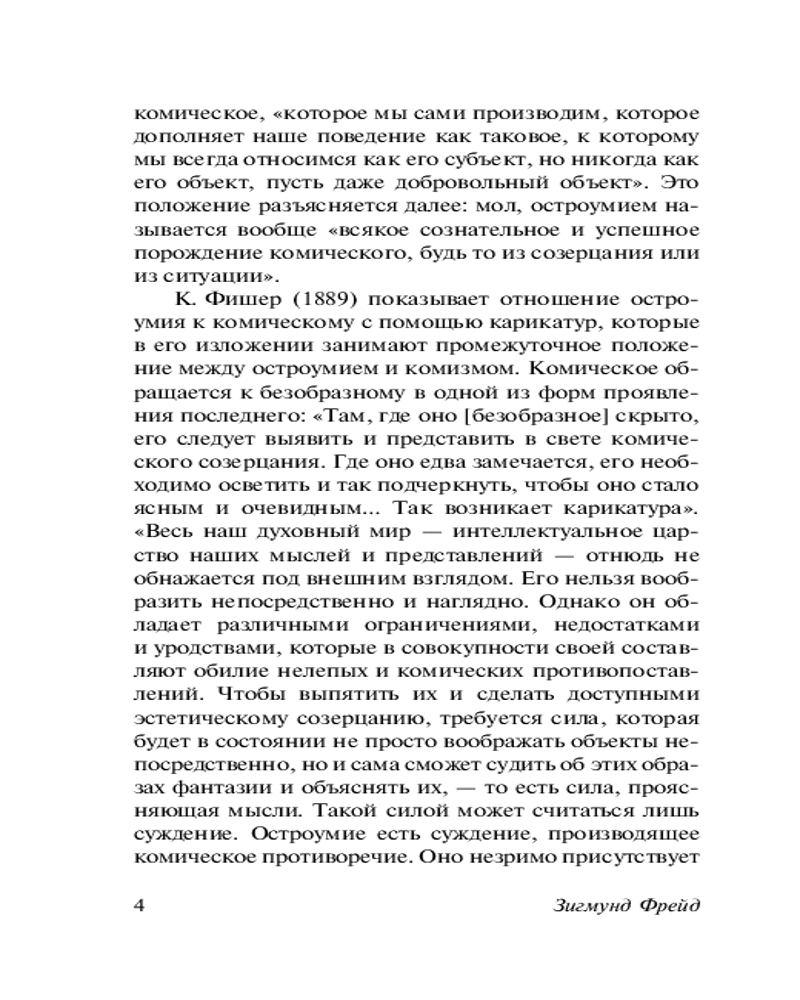 комическое, «которое мы сами производим, которое дополняет наше поведение как таковое, к которому мы всегда относимся как его субъект, но никогда как его объект, пусть даже добровольный объект». Это положение разъясняется далее: мол, остроумием называется вообще «всякое сознательное и успешное порождение комического, будь то из созерцания или из ситуации».

К. Фишер (1889) показывает отношение остроумия к комическому с помощью карикатур, которые в его изложении занимают промежуточное положение между остроумием и комизмом. Комическое обращается к безобразному в одной из форм проявления последнего: «Там, где оно [безобразное] скрыто, его следует выявить и представить в свете комического созерцания. Где оно едва замечается, его необходимо осветить и так подчеркнуть, чтобы оно стало ясным и очевидным... Так возникает карикатура». «Весь наш духовный мир — интеллектуальное царство наших мыслей и представлений — отнюдь не обнажается под внешним взглядом. Его нельзя вообразить непосредственно и наглядно. Однако он обладает различными ограничениями, недостатками и уродствами, которые в совокупности своей составляют обилие нелепых и комических противопоставлений. Чтобы выпятить их и сделать доступными эстетическому созерцанию, требуется сила, которая будет в состоянии не просто воображать объекты непосредственно, но и сама сможет судить об этих образах фантазии и объяснять их, — то есть сила, проясняющая мысли. Такой силой может считаться лишь суждение. Остроумие есть суждение, производящее комическое противоречие. Оно незримо присутствует

4 Зигмунд Фрейд